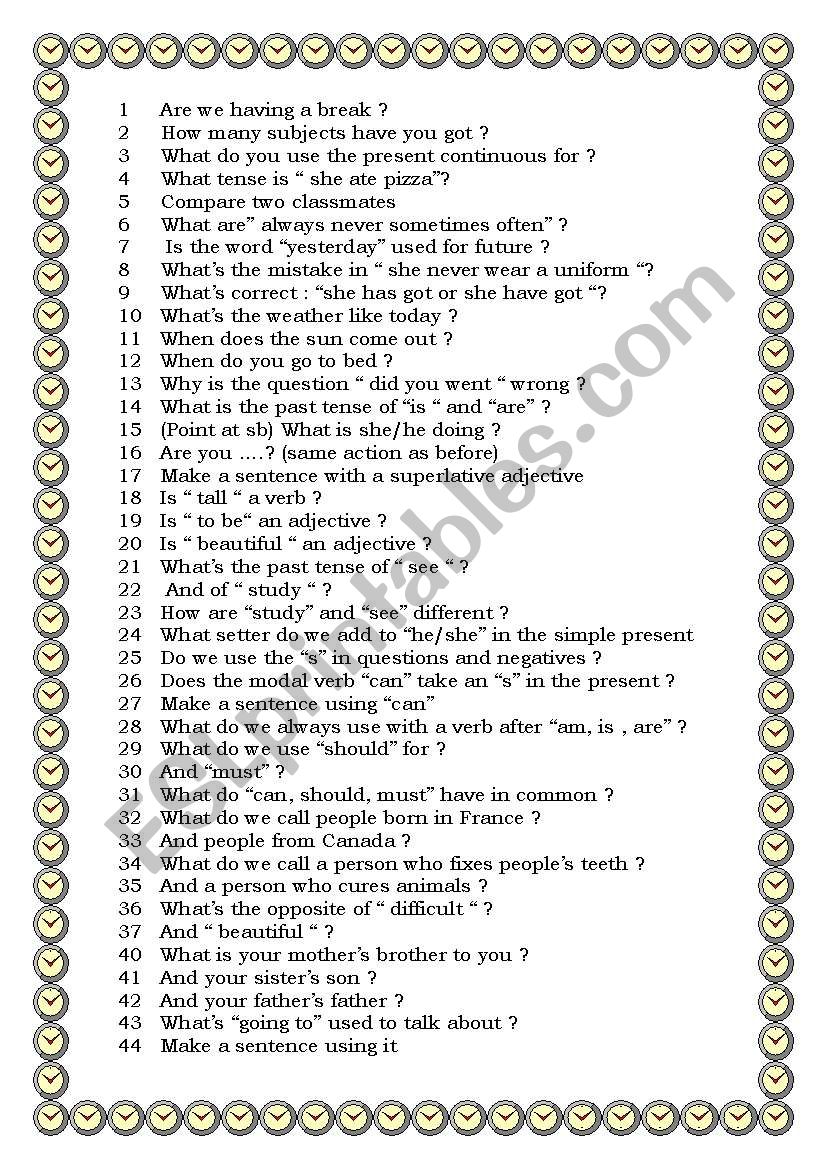 1 Are we having a break ?
2 How many subjects have you got ?
3 What do you use the present continuous for ?
4 What tense is “ she ate pizza”?
5 Compare two classmates
6 What are” always never sometimes often” ?
7 Is the word “yesterday” used for future ?
8 What’s the mistake in “ she never wear a uniform “?
9 What’s correct : “she has got or she have got “?
10 What’s the weather like today ?
11 When does the sun come out ?
12 When do you go to bed ?
13 Why is the question “ did you went “ wrong ?
14 What is the past tense of “is “ and “are” ?
15 (Point at sb) What is she/he doing ?
16 Are you ….? (same action as before)
17 Make a sentence with a superlative adjective
18 Is “ tall “ a verb ?
19 Is “ to be“ an adjective ?
20 Is “ beautiful “ an adjective ?
21 What’s the past tense of “ see “ ?
22 And of “ study “ ?
23 How are “study” and “see” different ?
24 What setter do we add to “he/she” in the simple present
25 Do we use the “s” in questions and negatives ?
26 Does the modal verb “can” take an “s” in the present ?
27 Make a sentence using “can”
28 What do we always use with a verb after “am, is , are” ?
29 What do we use “should” for ?
30 And “must” ?
31 What do “can, should, must” have in common ?
32 What do we call people born in France ?
33 And people from Canada ?
34 What do we call a person who fixes people’s teeth ?
35 And a person who cures animals ?
36 What’s the opposite of “ difficult “ ?
37 And “ beautiful “ ?
40 What is your mother’s brother to you ?
41 And your sister’s son ?
42 And your father’s father ?
43 What’s “going to” used to talk about ?
44 Make a sentence using it

ESLprintables.com